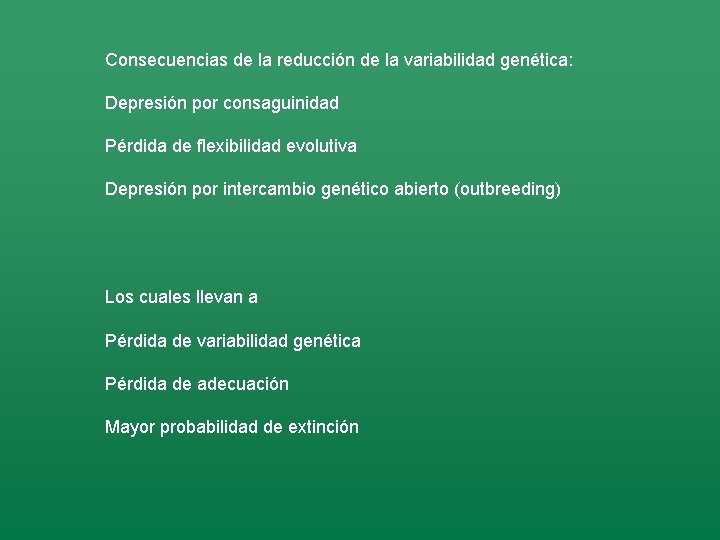 Consecuencias de la reducción de la variabilidad genética:

Depresión por consaguinidad

Pérdida de flexibilidad evolutiva

Depresión por intercambio genético abierto (outbreeding)

Los cuales llevan a

Pérdida de variabilidad genética

Pérdida de adecuación

Mayor probabilidad de extinción